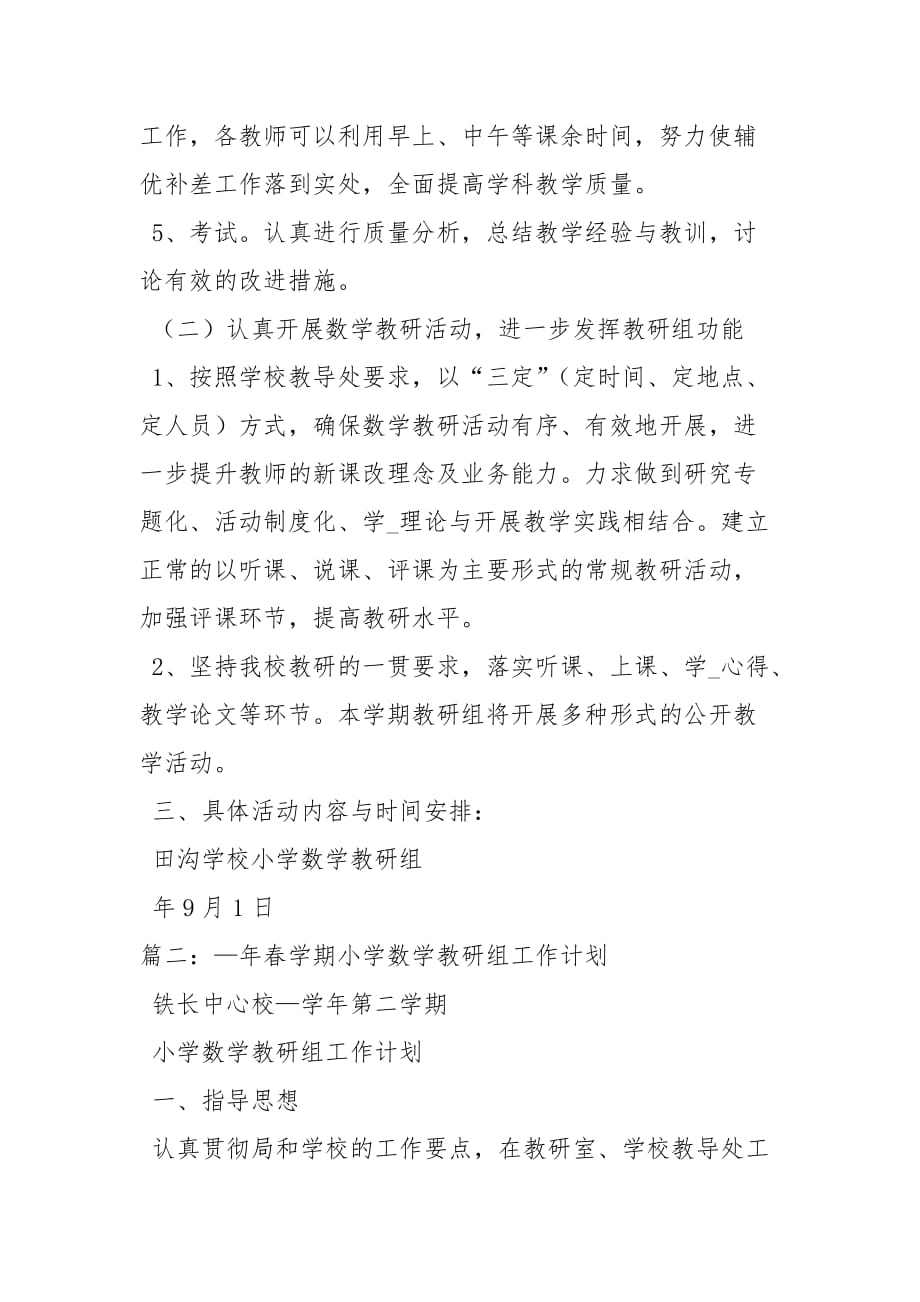 工作，各教师可以利用早上、中午等课余时间，努力使辅优补差工作落到实处，全面提高学科教学质量。

5、考试。认真进行质量分析，总结教学经验与教训，讨论有效的改进措施。

（二）认真开展数学教研活动，进一步发挥教研组功能

1、按照学校教导处要求，以“三定”（定时间、定地点、定人员）方式，确保数学教研活动有序、有效地开展，进一步提升教师的新课改理念及业务能力。力求做到研究专题化、活动制度化、学_理论与开展教学实践相结合。建立正常的以听课、说课、评课为主要形式的常规教研活动，加强评课环节，提高教研水平。

2、坚持我校教研的一贯要求，落实听课、上课、学_心得、教学论文等环节。本学期教研组将开展多种形式的公开教学活动。

三、具体活动内容与时间安排：

田沟学校小学数学教研组

年 9 月 1 日

篇二：—年春学期小学数学教研组工作计划

铁长中心校—学年第二学期

小学数学教研组工作计划

一、指导思想

认真贯彻局和学校的工作要点，在教研室、学校教导处工